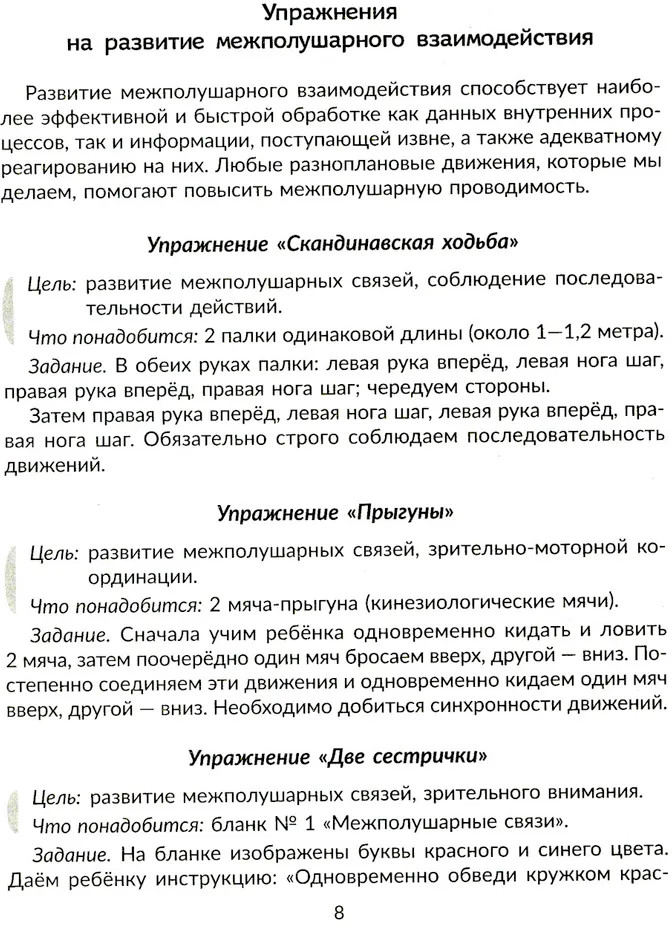 Упражнения
на развитие межполушарного взаимодействия

Развитие межполушарного взаимодействия способствует наиболее эффективной и быстрой обработке как данных внутренних процессов, так и информации, поступающей извне, а также адекватному реагированию на них. Любые разноплановые движения, которые мы делаем, помогают повысить межполушарную проводимость.

Упражнение «Скандинавская ходьба»

Цель: развитие межполушарных связей, соблюдение последовательности действий.

Что понадобится: 2 палки одинаковой длины (около 1—1,2 метра).

Задание. В обеих руках палки: левая рука вперёд, левая нога шаг, правая рука вперёд, правая нога шаг; чередуем стороны.

Затем правая рука вперёд, левая нога шаг, левая рука вперёд, правая нога шаг. Обязательно строго соблюдаем последовательность движений.

Упражнение «Прыгуны»

Цель: развитие межполушарных связей, зрительно-моторной координации.

Что понадобится: 2 мяча-прыгуна (кинезиологические мячи).

Задание. Сначала учим ребёнка одновременно кидать и ловить 2 мяча, затем поочерёдно один мяч бросаем вверх, другой — вниз. Постепенно соединяем эти движения и одновременно кидаем один мяч вверх, другой — вниз. Необходимо добиться синхронности движений.

Упражнение «Две сестрички»

Цель: развитие межполушарных связей, зрительного внимания.

Что понадобится: бланк № 1 «Межполушарные связи».

Задание. На бланке изображены буквы красного и синего цвета. Даём ребёнку инструкцию: «Одновременно обведи кружком крас-

8